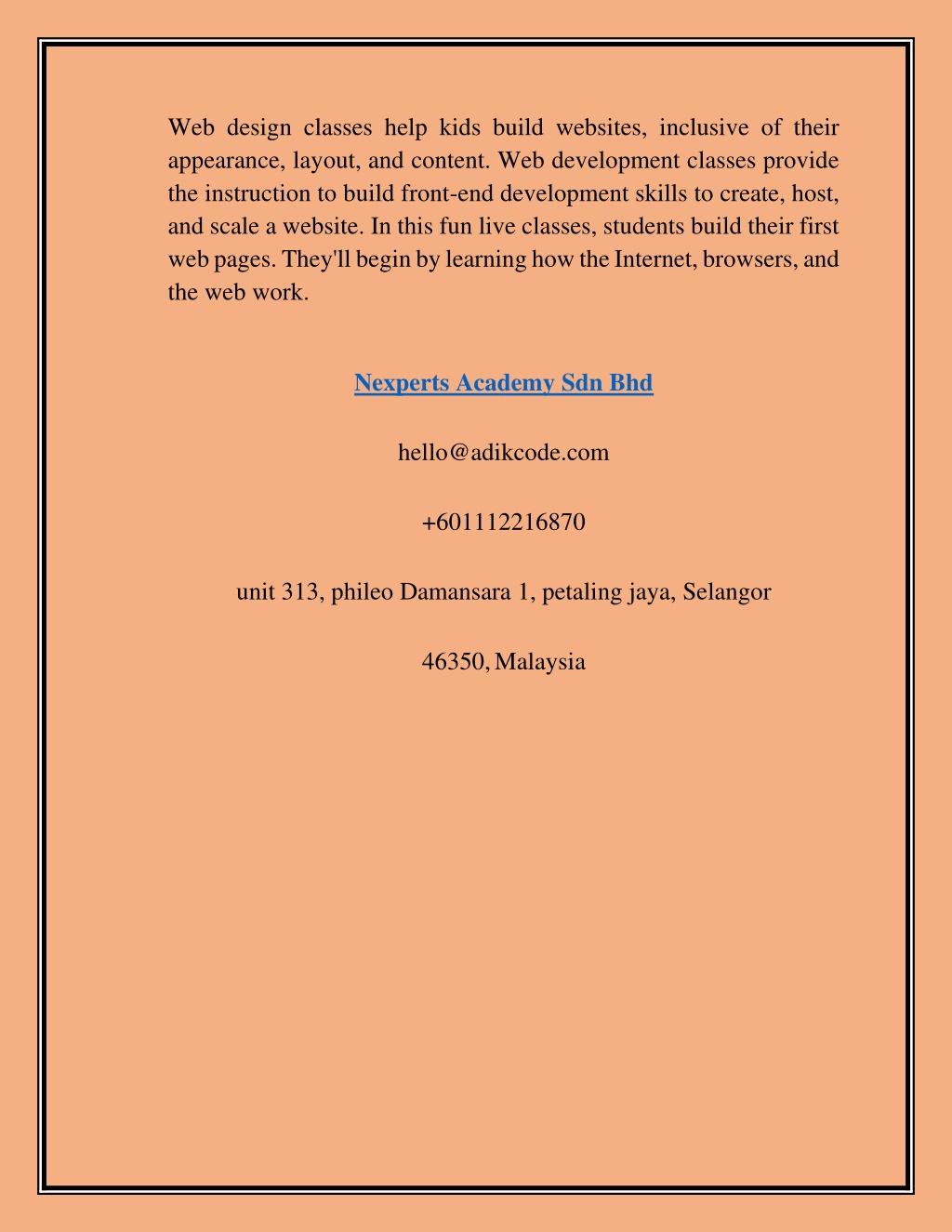 Web design classes help kids build websites, inclusive of their appearance, layout, and content. Web development classes provide the instruction to build front-end development skills to create, host, and scale a website. In this fun live classes, students build their first web pages. They'll begin by learning how the Internet, browsers, and the web work.

Nexperts Academy Sdn Bhd

hello@adikcode.com

+601112216870

unit 313, phileo Damansara 1, petaling jaya, Selangor

46350, Malaysia